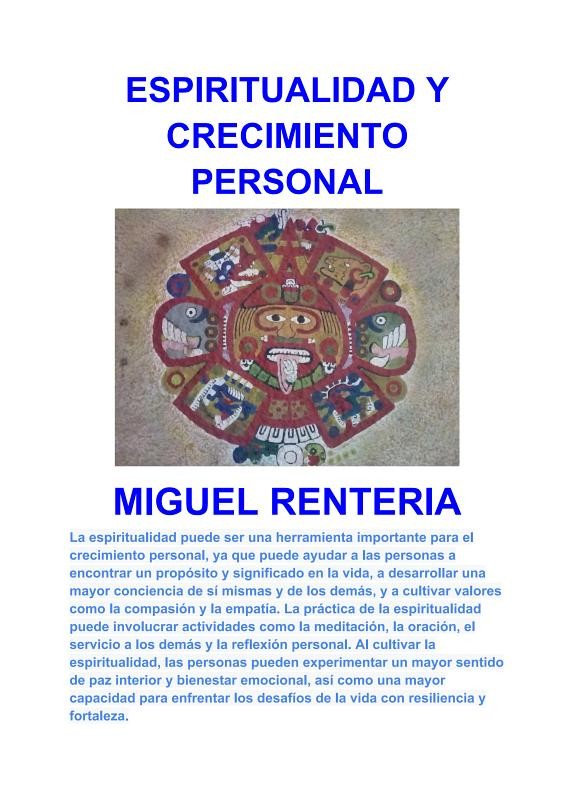 ESPIRITUALIDAD Y CRECIMIENTO PERSONAL

MIGUEL RENTERIA

La espiritualidad puede ser una herramienta importante para el crecimiento personal, ya que puede ayudar a las personas a encontrar un propósito y significado en la vida, a desarrollar una mayor conciencia de sí mismas y de los demás, y a cultivar valores como la compasión y la empatía. La práctica de la espiritualidad puede involucrar actividades como la meditación, la oración, el servicio a los demás y la reflexión personal. Al cultivar la espiritualidad, las personas pueden experimentar un mayor sentido de paz interior y bienestar emocional, así como una mayor capacidad para enfrentar los desafíos de la vida con resiliencia y fortaleza.